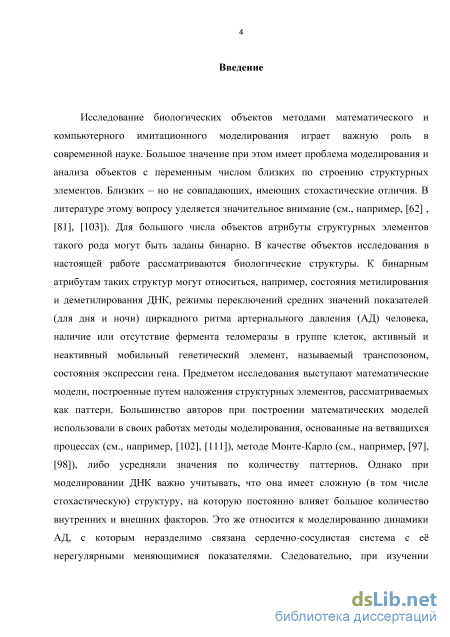 4

Введение

Исследование биологических объектов методами математического и компьютерного имитационного моделирования играет важную роль в современной науке. Большое значение при этом имеет проблема моделирования и анализа объектов с переменным числом близких по строению структурных элементов. Близких – но не совпадающих, имеющих стохастические отличия. В литературе этому вопросу уделяется значительное внимание (см., например, [62] , [81], [103]). Для большого числа объектов атрибуты структурных элементов такого рода могут быть заданы бинарно. В качестве объектов исследования в настоящей работе рассматриваются биологические структуры. К бинарным атрибутам таких структур могут относиться, например, состояния метилирования и деметилирования ДНК, режимы переключений средних значений показателей (для дня и ночи) циркадного ритма артериального давления (АД) человека, наличие или отсутствие фермента теломеразы в группе клеток, активный и неактивный мобильный генетический элемент, называемый транспозоном, состояния экспрессии гена. Предметом исследования выступают математические модели, построенные путем наложения структурных элементов, рассматриваемых как паттерн. Большинство авторов при построении математических моделей использовали в своих работах методы моделирования, основанные на ветвящихся процессах (см., например, [102], [111]), методе Монте-Карло (см., например, [97], [98]), либо усредняли значения по количеству паттернов. Однако при моделировании ДНК важно учитывать, что она имеет сложную (в том числе стохастическую) структуру, на которую постоянно влияет большое количество внутренних и внешних факторов. Это же относится к моделированию динамики АД, с которым неразделимо связана сердечно-сосудистая система с её нерегулярными меняющимися показателями. Следовательно, при изучении

dsLib.net
библиотека диссертаций